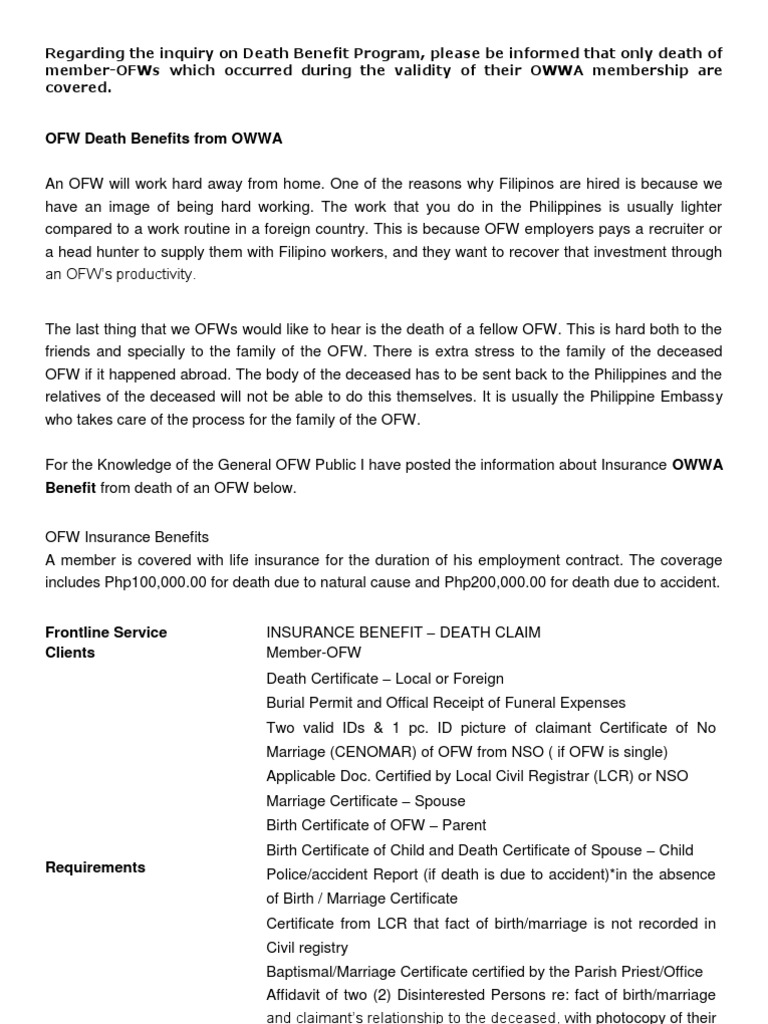 Regarding the inquiry on Death Benefit Program, please be informed that only death of member-OFWs which occurred during the validity of their OWWA membership are covered.

OFW Death Benefits from OWWA

An OFW will work hard away from home. One of the reasons why Filipinos are hired is because we have an image of being hard working. The work that you do in the Philippines is usually lighter compared to a work routine in a foreign country. This is because OFW employers pays a recruiter or a head hunter to supply them with Filipino workers, and they want to recover that investment through an OFW's productivity.

The last thing that we OFWs would like to hear is the death of a fellow OFW. This is hard both to the friends and specially to the family of the OFW. There is extra stress to the family of the deceased OFW if it happened abroad. The body of the deceased has to be sent back to the Philippines and the relatives of the deceased will not be able to do this themselves. It is usually the Philippine Embassy who takes care of the process for the family of the OFW.

For the Knowledge of the General OFW Public I have posted the information about Insurance OWWA Benefit from death of an OFW below.

OFW Insurance Benefits
A member is covered with life insurance for the duration of his employment contract. The coverage includes Php100,000.00 for death due to natural cause and Php200,000.00 for death due to accident.

| Frontline Service | INSURANCE BENEFIT – DEATH CLAIM |
|---|---|
| Clients | Member-OFW |
| Requirements | Death Certificate – Local or Foreign<br>Burial Permit and Offical Receipt of Funeral Expenses<br>Two valid IDs & 1 pc. ID picture of claimant Certificate of No Marriage (CENOMAR) of OFW from NSO ( if OFW is single)<br>Applicable Doc. Certified by Local Civil Registrar (LCR) or NSO<br>Marriage Certificate – Spouse<br>Birth Certificate of OFW – Parent<br>Birth Certificate of Child and Death Certificate of Spouse – Child<br>Police/accident Report (if death is due to accident)*in the absence of Birth / Marriage Certificate<br>Certificate from LCR that fact of birth/marriage is not recorded in Civil registry<br>Baptismal/Marriage Certificate certified by the Parish Priest/Office<br>Affidavit of two (2) Disinterested Persons re: fact of birth/marriage and claimant's relationship to the deceased, with photocopy of their |